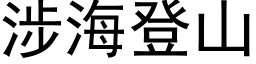 涉海登山